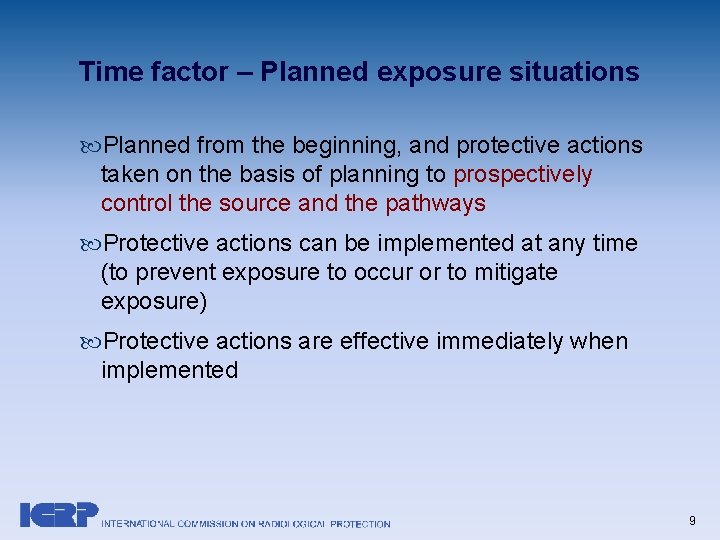 Time factor – Planned exposure situations

Planned from the beginning, and protective actions taken on the basis of planning to prospectively control the source and the pathways

Protective actions can be implemented at any time (to prevent exposure to occur or to mitigate exposure)

Protective actions are effective immediately when implemented

ICRP INTERNATIONAL COMMISSION ON RADIOLOGICAL PROTECTION

9